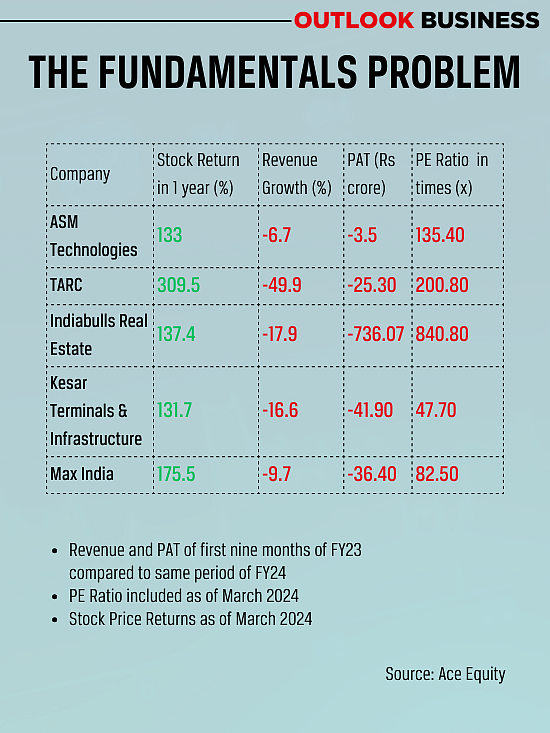 OUTLOOK BUSINESS

THE FUNDAMENTALS PROBLEM

| Company | Stock Return in 1 year (%) | Revenue Growth (%) | PAT (Rs crore) | PE Ratio in times (x) |
|---|---|---|---|---|
| ASM Technologies | 133 | -6.7 | -3.5 | 135.40 |
| TARC | 309.5 | -49.9 | -25.30 | 200.80 |
| Indiabulls Real Estate | 137.4 | -17.9 | -736.07 | 840.80 |
| Kesar Terminals & Infrastructure | 131.7 | -16.6 | -41.90 | 47.70 |
| Max India | 175.5 | -9.7 | -36.40 | 82.50 |

• Revenue and PAT of first nine months of FY23 compared to same period of FY24
• PE Ratio included as of March 2024
• Stock Price Returns as of March 2024

Source: Ace Equity